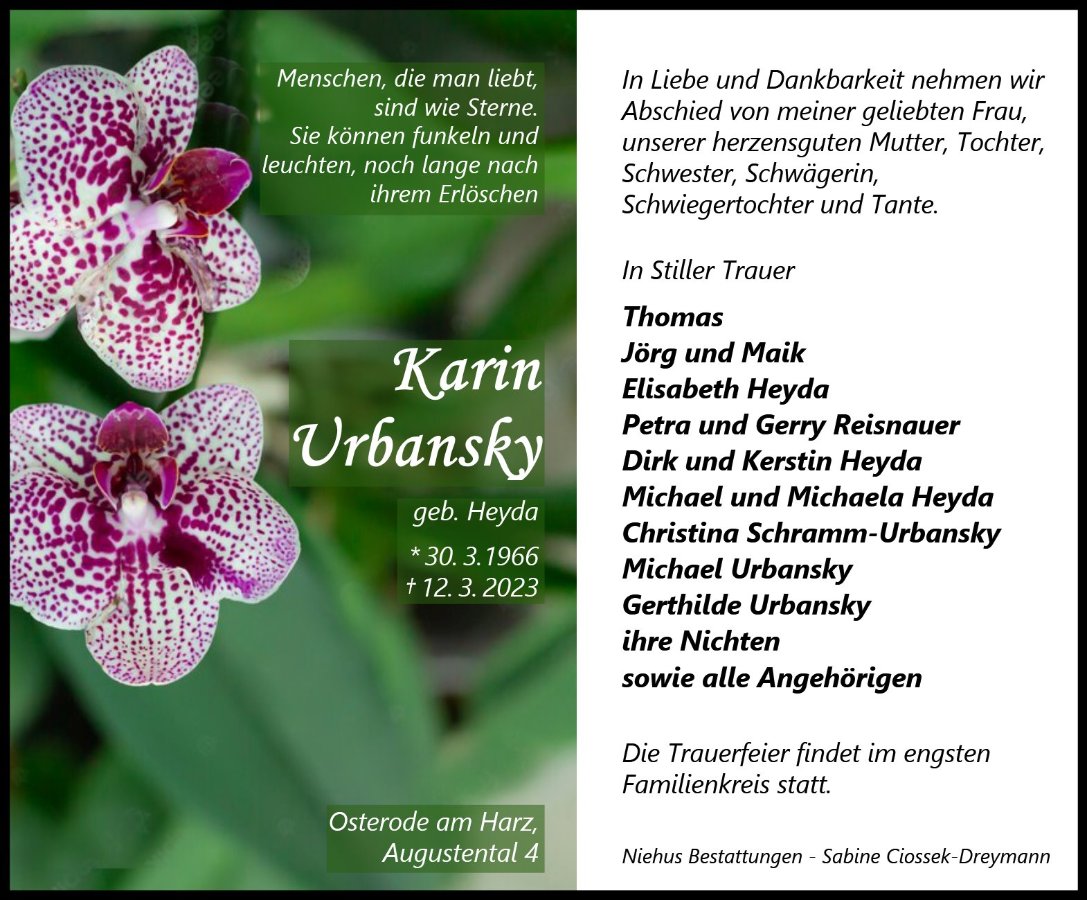 Menschen, die man liebt, sind wie Sterne. Sie können funkeln und leuchten, noch lange nach ihrem Erlöschen

Karin Urbansky

geb. Heyda

* 30. 3.1966
† 12. 3. 2023

Osterode am Harz, Augustental 4

In Liebe und Dankbarkeit nehmen wir Abschied von meiner geliebten Frau, unserer herzensguten Mutter, Tochter, Schwester, Schwägerin, Schwiegertochter und Tante.

In Stiller Trauer

Thomas
Jörg und Maik
Elisabeth Heyda
Petra und Gerry Reisnauer
Dirk und Kerstin Heyda
Michael und Michaela Heyda
Christina Schramm-Urbansky
Michael Urbansky
Gerthilde Urbansky
ihre Nichten
sowie alle Angehörigen

Die Trauerfeier findet im engsten Familienkreis statt.

Niehus Bestattungen - Sabine Ciossek-Dreymann